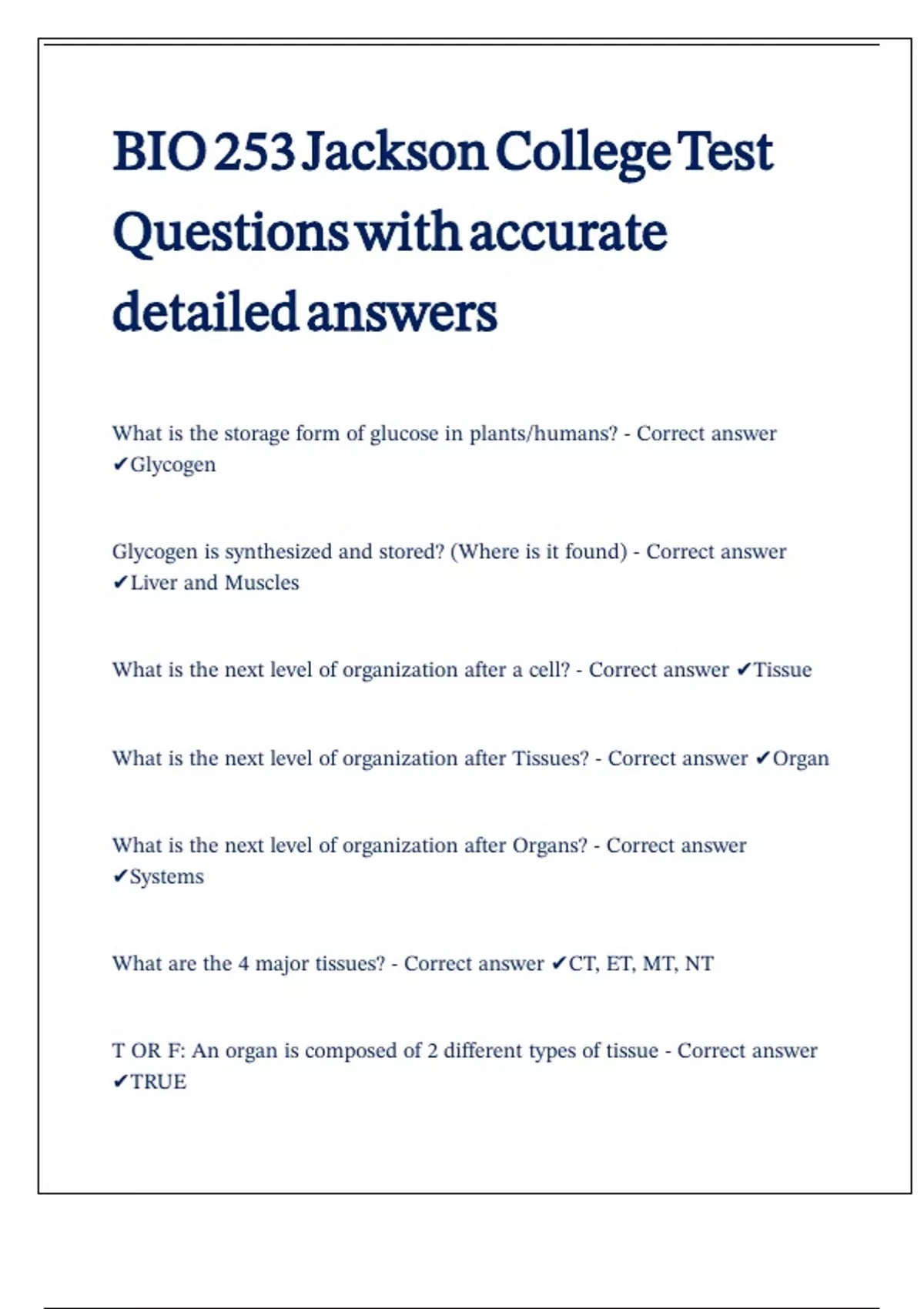 BIO 253 Jackson College Test Questions with accurate detailed answers

What is the storage form of glucose in plants/humans? - Correct answer ✔Glycogen

Glycogen is synthesized and stored? (Where is it found) - Correct answer ✔Liver and Muscles

What is the next level of organization after a cell? - Correct answer ✔Tissue

What is the next level of organization after Tissues? - Correct answer ✔Organ

What is the next level of organization after Organs? - Correct answer ✔Systems

What are the 4 major tissues? - Correct answer ✔CT, ET, MT, NT

T OR F: An organ is composed of 2 different types of tissue - Correct answer ✔TRUE